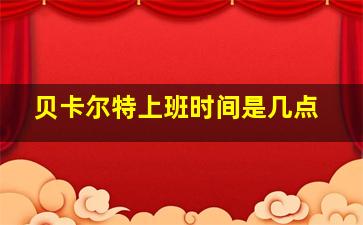 贝卡尔特上班时间是几点